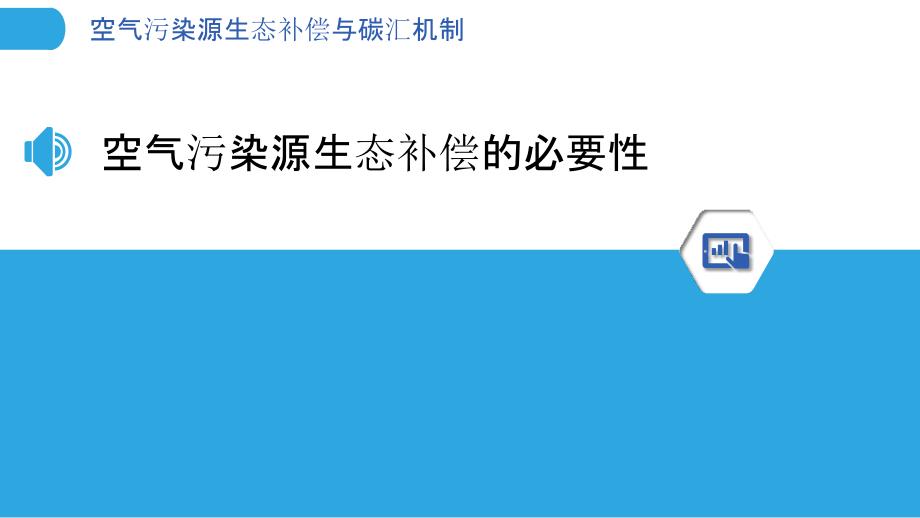 空气污染源生态补偿与碳汇机制

空气污染源生态补偿的必要性